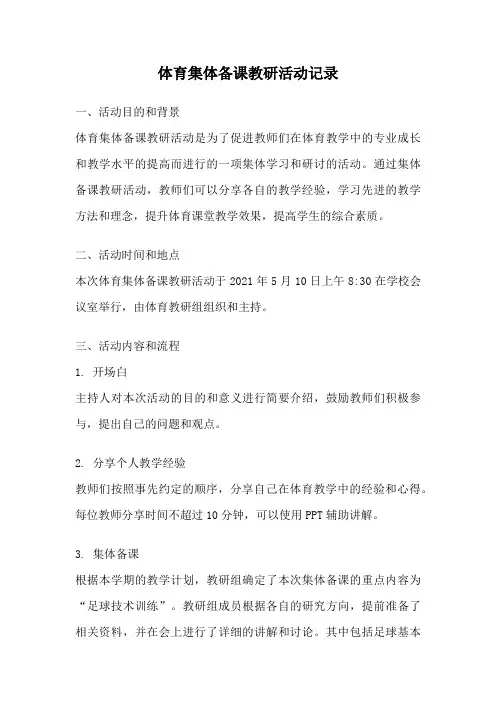 体育集体备课教研活动记录

一、活动目的和背景

体育集体备课教研活动是为了促进教师们在体育教学中的专业成长和教学水平的提高而进行的一项集体学习和研讨的活动。通过集体备课教研活动，教师们可以分享各自的教学经验，学习先进的教学方法和理念，提升体育课堂教学效果，提高学生的综合素质。

二、活动时间和地点

本次体育集体备课教研活动于 2021 年 5 月 10 日上午 8:30 在学校会议室举行，由体育教研组组织和主持。

三、活动内容和流程

1. 开场白

主持人对本次活动的目的和意义进行简要介绍，鼓励教师们积极参与，提出自己的问题和观点。

2. 分享个人教学经验

教师们按照事先约定的顺序，分享自己在体育教学中的经验和心得。每位教师分享时间不超过 10 分钟，可以使用 PPT 辅助讲解。

3. 集体备课

根据本学期的教学计划，教研组确定了本次集体备课的重点内容为“足球技术训练”。教研组成员根据各自的研究方向，提前准备了相关资料，并在会上进行了详细的讲解和讨论。其中包括足球基本